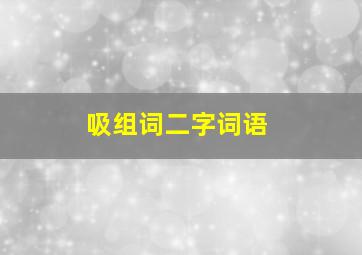 吸组词二字词语